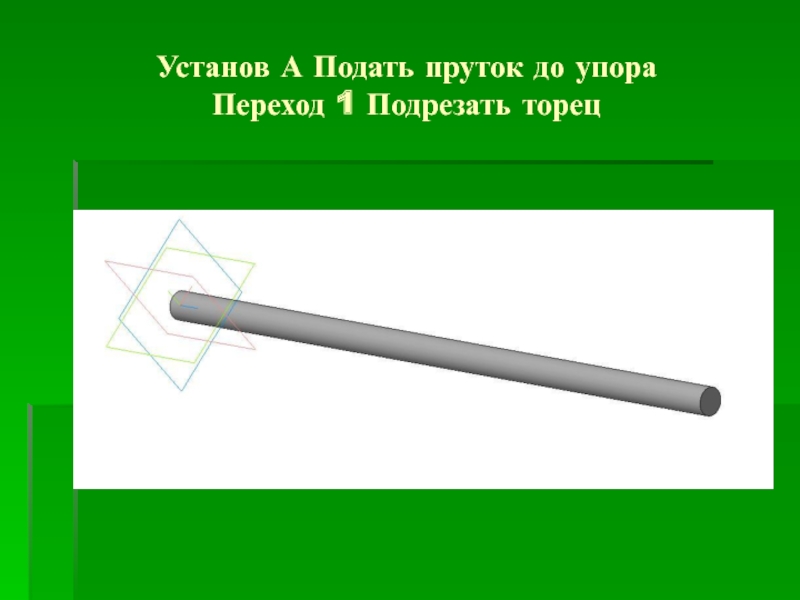 Установ А Подать пруток до упора
Переход 1 Подрезать торец